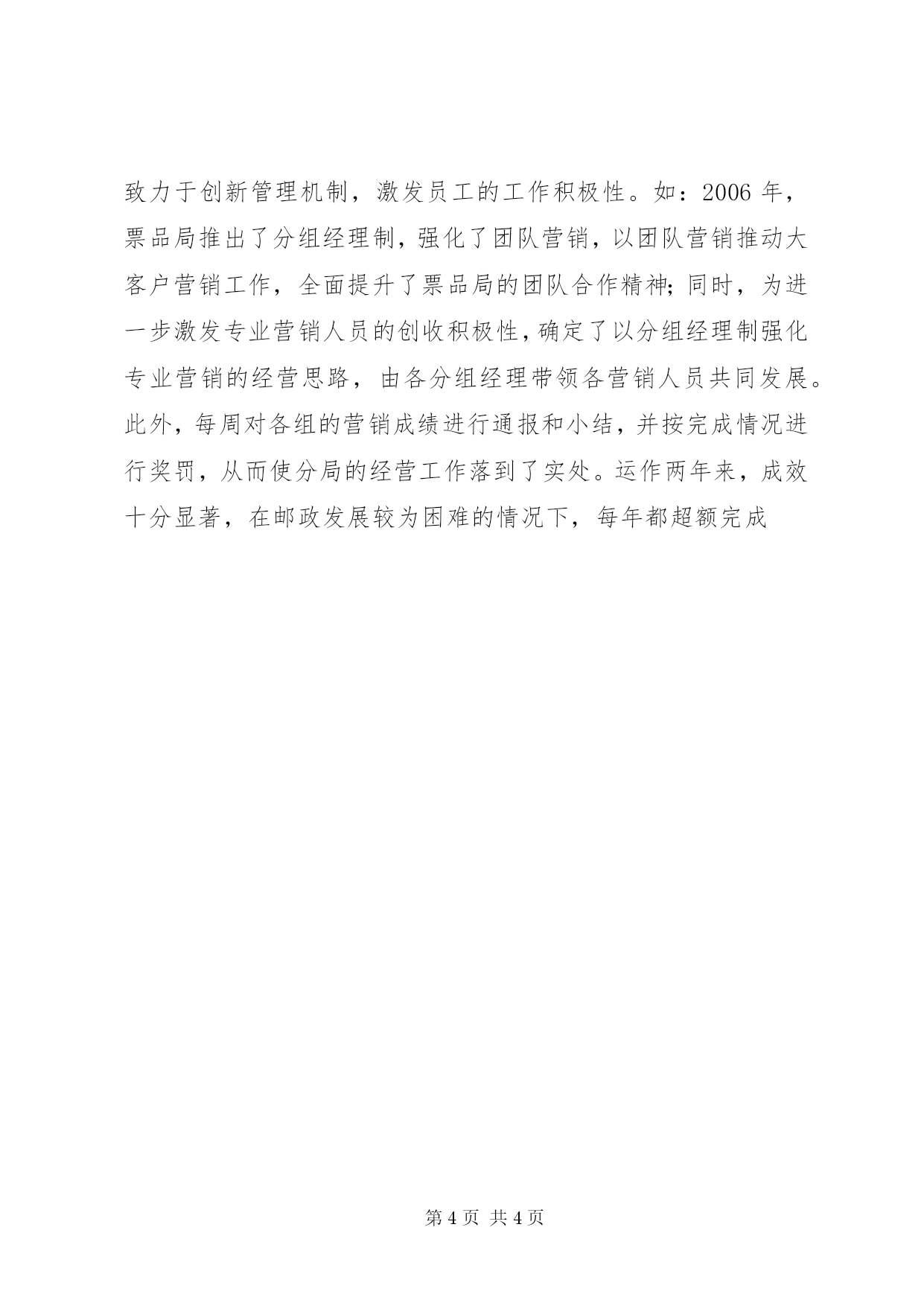 致力于创新管理机制，激发员工的工作积极性。如：2006 年，票品局推出了分组经理制，强化了团队营销，以团队营销推动大客户营销工作，全面提升了票品局的团队合作精神;同时，为进一步激发专业营销人员的创收积极性，确定了以分组经理制强化专业营销的经营思路，由各分组经理带领各营销人员共同发展。此外，每周对各组的营销成绩进行通报和小结，并按完成情况进行奖罚，从而使分局的经营工作落到了实处。运作两年来，成效十分显著，在邮政发展较为困难的情况下，每年都超额完成

第 4 页 共 4 页